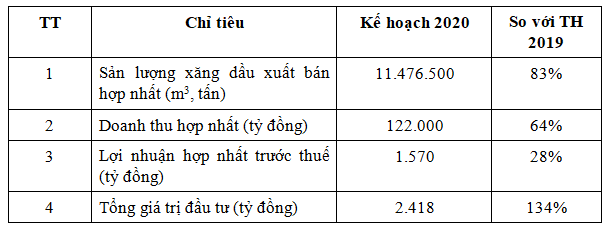 | TT | Chỉ tiêu | Kế hoạch 2020 | So với TH 2019 |
|---|---|---|---|
| 1 | Sản lượng xăng dầu xuất bán hợp nhất ($m^3$, tấn) | 11.476.500 | 83% |
| 2 | Doanh thu hợp nhất (tỷ đồng) | 122.000 | 64% |
| 3 | Lợi nhuận hợp nhất trước thuế (tỷ đồng) | 1.570 | 28% |
| 4 | Tổng giá trị đầu tư (tỷ đồng) | 2.418 | 134% |